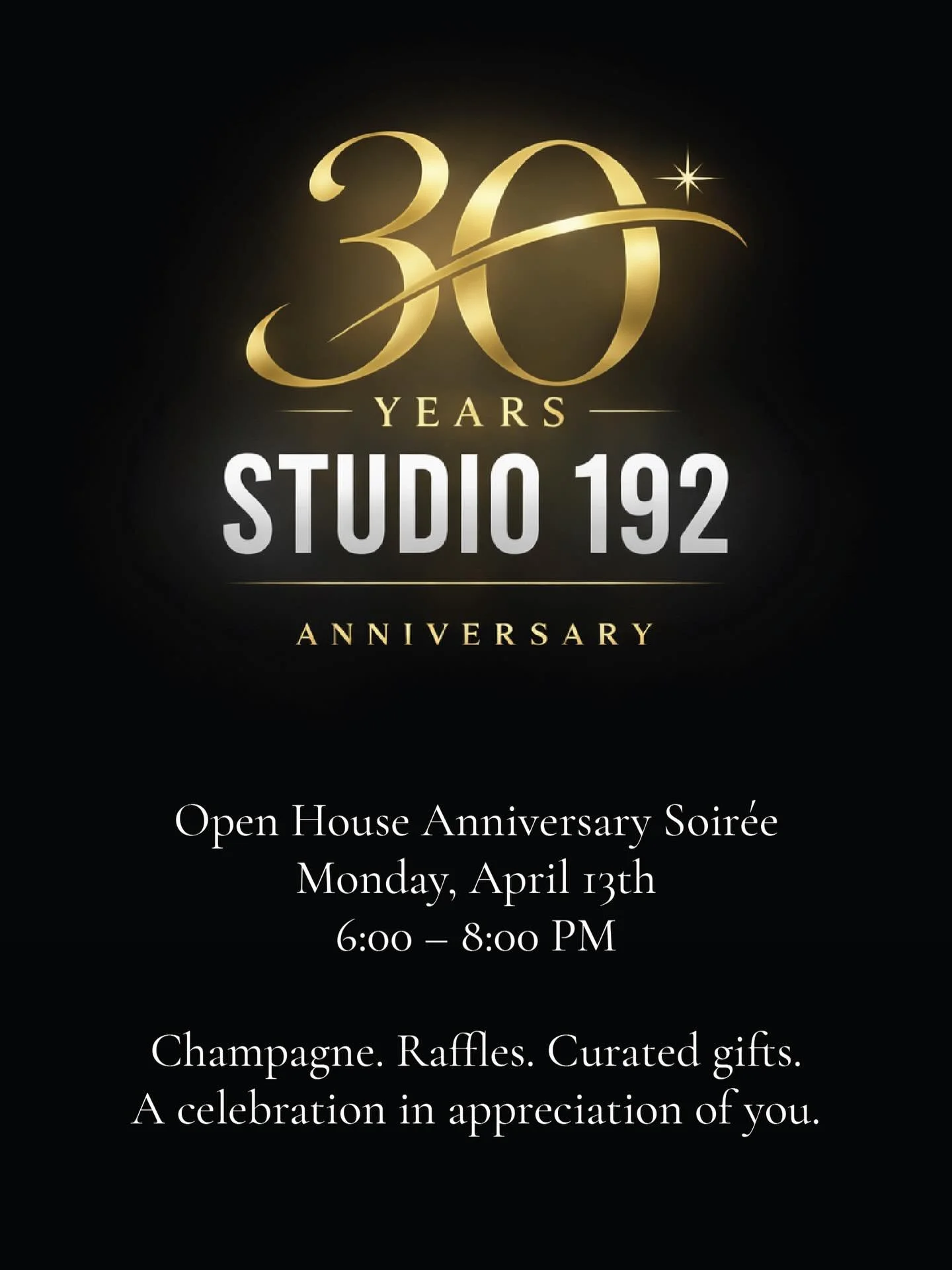 30
YEARS
STUDIO 192
ANNIVERSARY

Open House Anniversary Soirée
Monday, April 13th
6:00 – 8:00 PM

Champagne. Raffles. Curated gifts.
A celebration in appreciation of you.